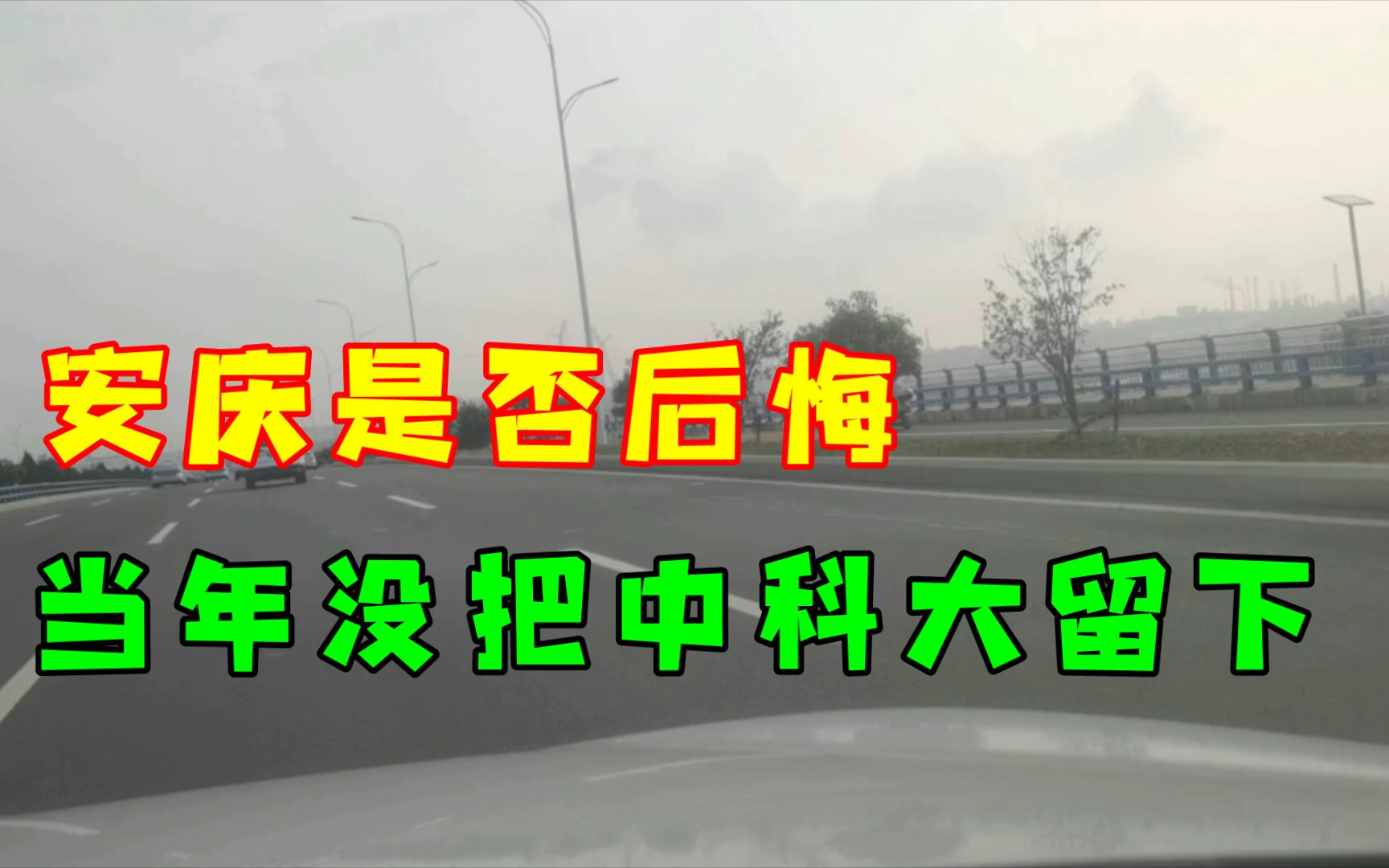 安庆是否后悔
当年没把中科大留下